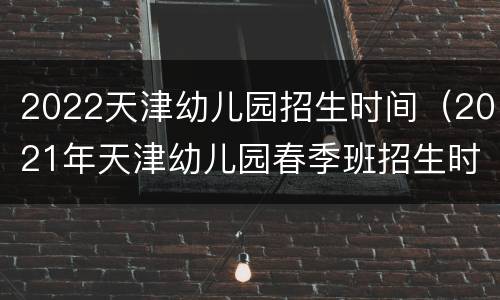 2022天津幼儿园招生时间（2021年天津幼儿园春季班招生时